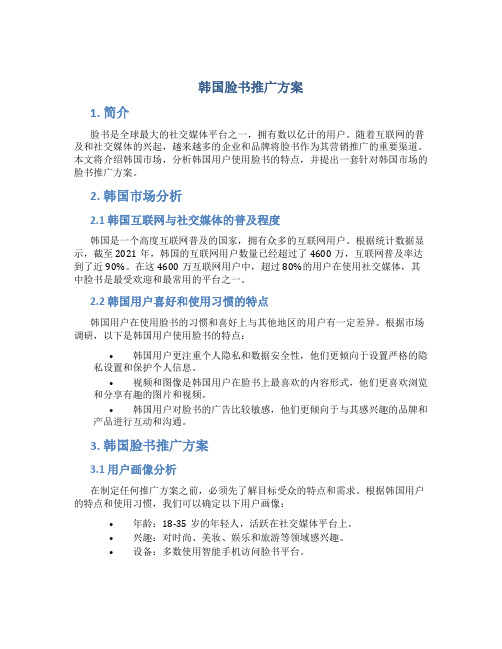 韩国脸书推广方案

1. 简介

脸书是全球最大的社交媒体平台之一，拥有数以亿计的用户。随着互联网的普及和社交媒体的兴起，越来越多的企业和品牌将脸书作为其营销推广的重要渠道。本文将介绍韩国市场，分析韩国用户使用脸书的特点，并提出一套针对韩国市场的脸书推广方案。

2. 韩国市场分析

2.1 韩国互联网与社交媒体的普及程度

韩国是一个高度互联网普及的国家，拥有众多的互联网用户。根据统计数据显示，截至 2021 年，韩国的互联网用户数量已经超过了 4600 万，互联网普及率达到了近 90%。在这 4600 万互联网用户中，超过 80%的用户在使用社交媒体，其中脸书是最受欢迎和最常用的平台之一。

2.2 韩国用户喜好和使用习惯的特点

韩国用户在使用脸书的习惯和喜好上与其他地区的用户有一定差异。根据市场调研，以下是韩国用户使用脸书的特点：

• 韩国用户更注重个人隐私和数据安全性，他们更倾向于设置严格的隐私设置和保护个人信息。
• 视频和图像是韩国用户在脸书上最喜欢的内容形式，他们更喜欢浏览和分享有趣的图片和视频。
• 韩国用户对脸书的广告比较敏感，他们更倾向于与其感兴趣的品牌和产品进行互动和沟通。

3. 韩国脸书推广方案

3.1 用户画像分析

在制定任何推广方案之前，必须先了解目标受众的特点和需求。根据韩国用户的特点和使用习惯，我们可以确定以下用户画像：

• 年龄：18-35 岁的年轻人，活跃在社交媒体平台上。
• 兴趣：对时尚、美妆、娱乐和旅游等领域感兴趣。
• 设备：多数使用智能手机访问脸书平台。